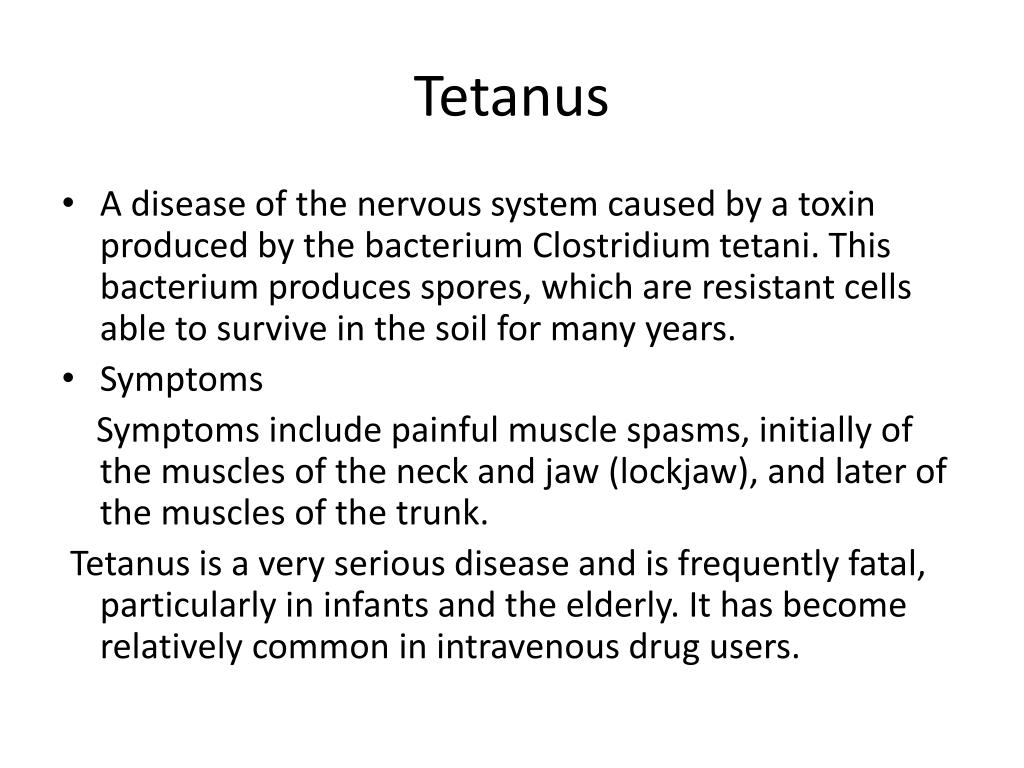 Tetanus

• A disease of the nervous system caused by a toxin produced by the bacterium Clostridium tetani. This bacterium produces spores, which are resistant cells able to survive in the soil for many years.
• Symptoms

Symptoms include painful muscle spasms, initially of the muscles of the neck and jaw (lockjaw), and later of the muscles of the trunk.

Tetanus is a very serious disease and is frequently fatal, particularly in infants and the elderly. It has become relatively common in intravenous drug users.